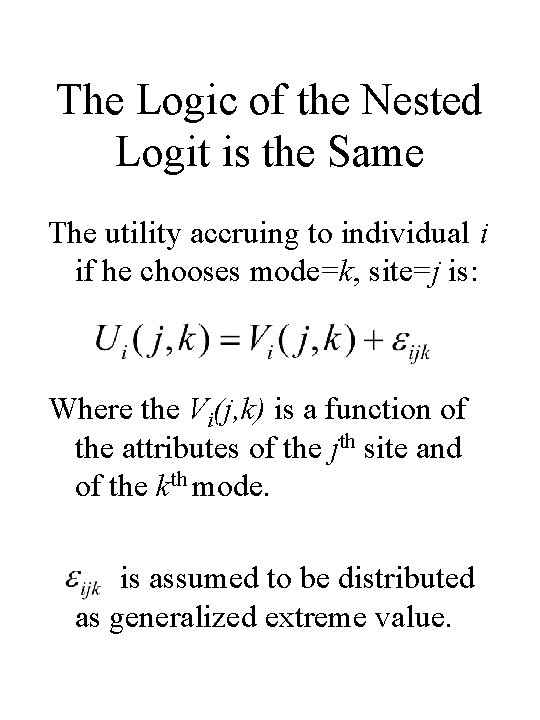 The Logic of the Nested Logit is the Same

The utility accruing to individual $i$ if he chooses mode=$k$, site=$j$ is:

$U_i(j,k) = V_i(j,k) + \varepsilon_{ijk}$

Where the $V_i(j,k)$ is a function of the attributes of the $j^{th}$ site and of the $k^{th}$ mode.

$\varepsilon_{ijk}$ is assumed to be distributed as generalized extreme value.